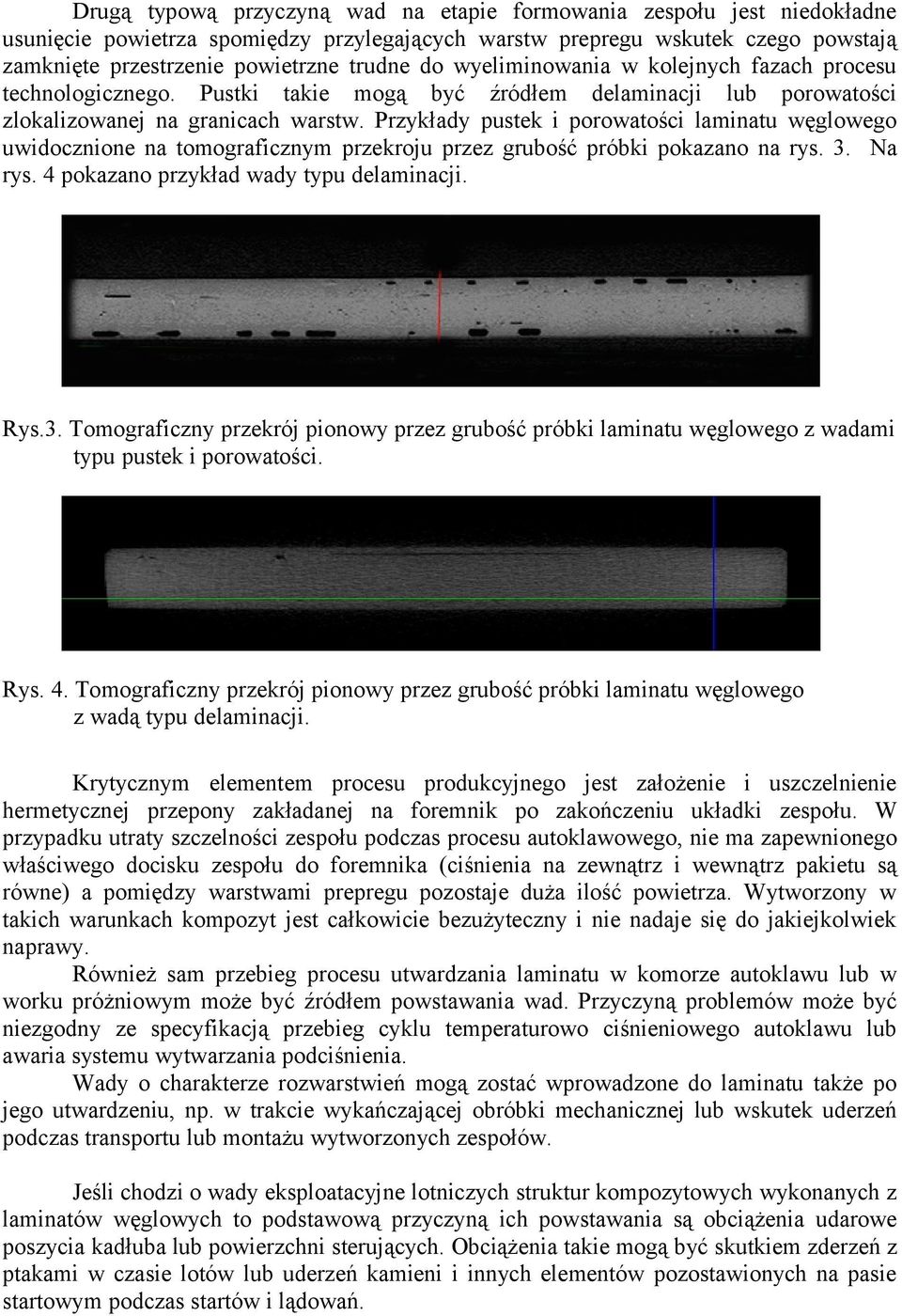 Drugą typową przyczyną wad na etapie formowania zespołu jest niedokładne usunięcie powietrza spomiędzy przylegających warstw prepregu wskutek czego powstają zamknięte przestrzenie powietrzne trudne do wyeliminowania w kolejnych fazach procesu technologicznego. Pustki takie mogą być źródłem delaminacji lub porowatości zlokalizowanej na granicach warstw. Przykłady pustek i porowatości laminatu węglowego uwidocznione na tomograficznym przekroju przez grubość próbki pokazano na rys. 3. Na rys. 4 pokazano przykład wady typu delaminacji.

Rys.3. Tomograficzny przekrój pionowy przez grubość próbki laminatu węglowego z wadami typu pustek i porowatości.

Rys. 4. Tomograficzny przekrój pionowy przez grubość próbki laminatu węglowego z wadą typu delaminacji.

Krytycznym elementem procesu produkcyjnego jest założenie i uszczelnienie hermetycznej przepony zakładanej na foremnik po zakończeniu układki zespołu. W przypadku utraty szczelności zespołu podczas procesu autoklawowego, nie ma zapewnionego właściwego docisku zespołu do foremnika (ciśnienia na zewnątrz i wewnątrz pakietu są równe) a pomiędzy warstwami prepregu pozostaje duża ilość powietrza. Wytworzony w takich warunkach kompozyt jest całkowicie bezużyteczny i nie nadaje się do jakiejkolwiek naprawy.

Również sam przebieg procesu utwardzania laminatu w komorze autoklawu lub w worku próżniowym może być źródłem powstawania wad. Przyczyną problemów może być niezgodny ze specyfikacją przebieg cyklu temperaturowo ciśnieniowego autoklawu lub awaria systemu wytwarzania podciśnienia.

Wady o charakterze rozwarstwień mogą zostać wprowadzone do laminatu także po jego utwardzeniu, np. w trakcie wykańczającej obróbki mechanicznej lub wskutek uderzeń podczas transportu lub montażu wytworzonych zespołów.

Jeśli chodzi o wady eksploatacyjne lotniczych struktur kompozytowych wykonanych z laminatów węglowych to podstawową przyczyną ich powstawania są obciążenia udarowe poszycia kadłuba lub powierzchni sterujących. Obciążenia takie mogą być skutkiem zderzeń z ptakami w czasie lotów lub uderzeń kamieni i innych elementów pozostawionych na pasie startowym podczas startów i lądowań.